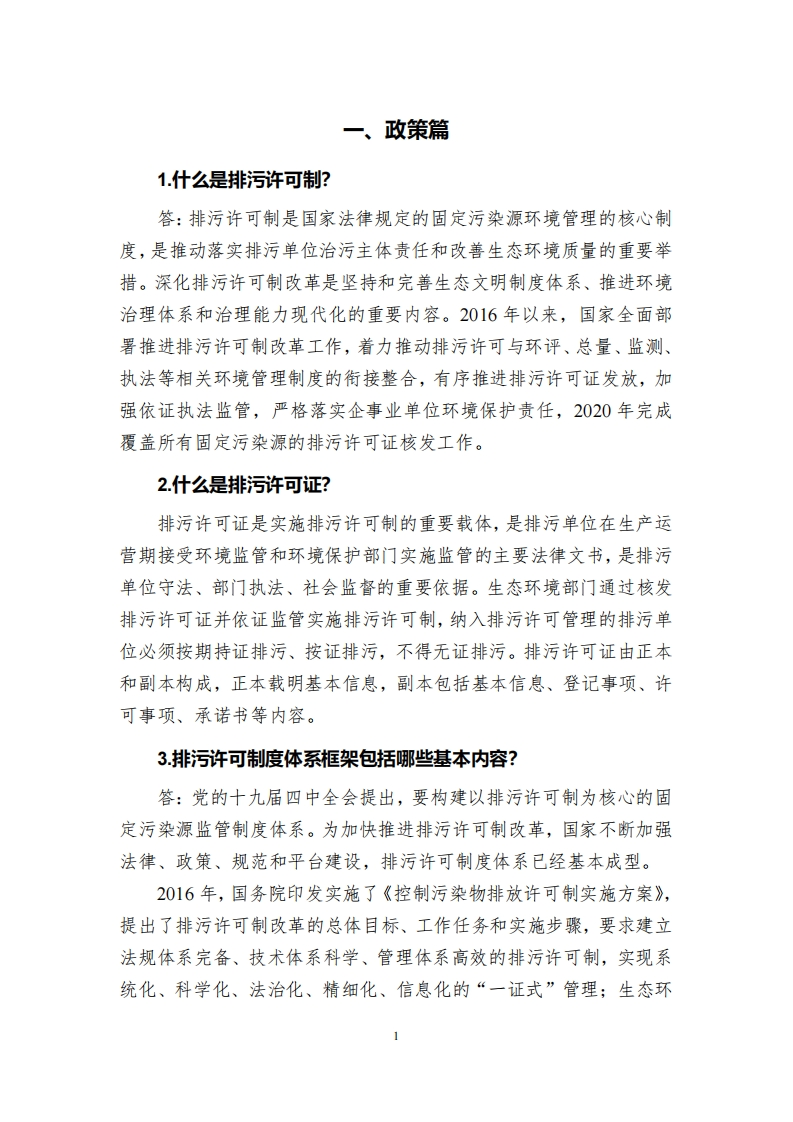 一、政策篇

1.什么是排污许可制?

答：排污许可制是国家法律规定的固定污染源环境管理的核心制度，是推动落实排污单位治污主体责任和改善生态环境质量的重要举措。深化排污许可制改革是坚持和完善生态文明制度体系、推进环境治理体系和治理能力现代化的重要内容。2016 年以来，国家全面部署推进排污许可制改革工作，着力推动排污许可与环评、总量、监测、执法等相关环境管理制度的衔接整合，有序推进排污许可证发放，加强依证执法监管，严格落实企事业单位环境保护责任，2020 年完成覆盖所有固定污染源的排污许可证核发工作。

2.什么是排污许可证?

排污许可证是实施排污许可制的重要载体，是排污单位在生产运营期接受环境监管和环境保护部门实施监管的主要法律文书，是排污单位守法、部门执法、社会监督的重要依据。生态环境部门通过核发排污许可证并依证监管实施排污许可制，纳入排污许可管理的排污单位必须按期持证排污、按证排污，不得无证排污。排污许可证由正本和副本构成，正本载明基本信息，副本包括基本信息、登记事项、许可事项、承诺书等内容。

3.排污许可制度体系框架包括哪些基本内容?

答：党的十九届四中全会提出，要构建以排污许可制为核心的固定污染源监管制度体系。为加快推进排污许可制改革，国家不断加强法律、政策、规范和平台建设，排污许可制度体系已经基本成型。

2016 年，国务院印发实施了《控制污染物排放许可制实施方案》，提出了排污许可制改革的总体目标、工作任务和实施步骤，要求建立法规体系完备、技术体系科学、管理体系高效的排污许可制，实现系统化、科学化、法治化、精细化、信息化的“一证式”管理；生态环

1